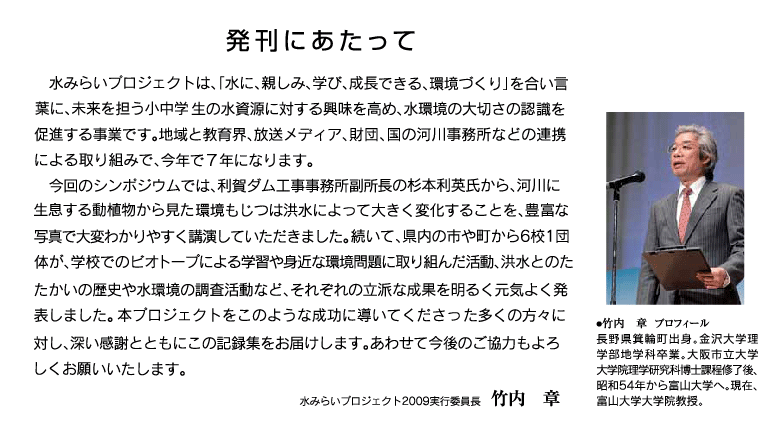 発刊にあたって

水みらいプロジェクトは、「水に、親しみ、学び、成長できる、環境づくり」を合い言葉に、未来を担う小中学生の水資源に対する興味を高め、水環境の大切さの認識を促進する事業です。地域と教育界、放送メディア、財団、国の河川事務所などの連携による取り組みで、今年で7年になります。

今回のシンポジウムでは、利賀ダム工事事務所副所長の杉本利英氏から、河川に生息する動植物から見た環境もじつは洪水によって大きく変化することを、豊富な写真で大変わかりやすく講演していただきました。続いて、県内の市や町から6校1団体が、学校でのビオトープによる学習や身近な環境問題に取り組んだ活動、洪水とのたたかいの歴史や水環境の調査活動など、それぞれの立派な成果を明るく元気よく発表しました。本プロジェクトをこのような成功に導いてくださった多くの方々に対し、深い感謝とともにこの記録集をお届けします。あわせて今後のご協力もよろしくお願いいたします。

水みらいプロジェクト2009実行委員長　竹内　章

●竹内　章　プロフィール
長野県箕輪町出身。金沢大学理学部地学科卒業。大阪市立大学大学院理学研究科博士課程修了後、昭和54年から富山大学へ。現在、富山大学大学院教授。